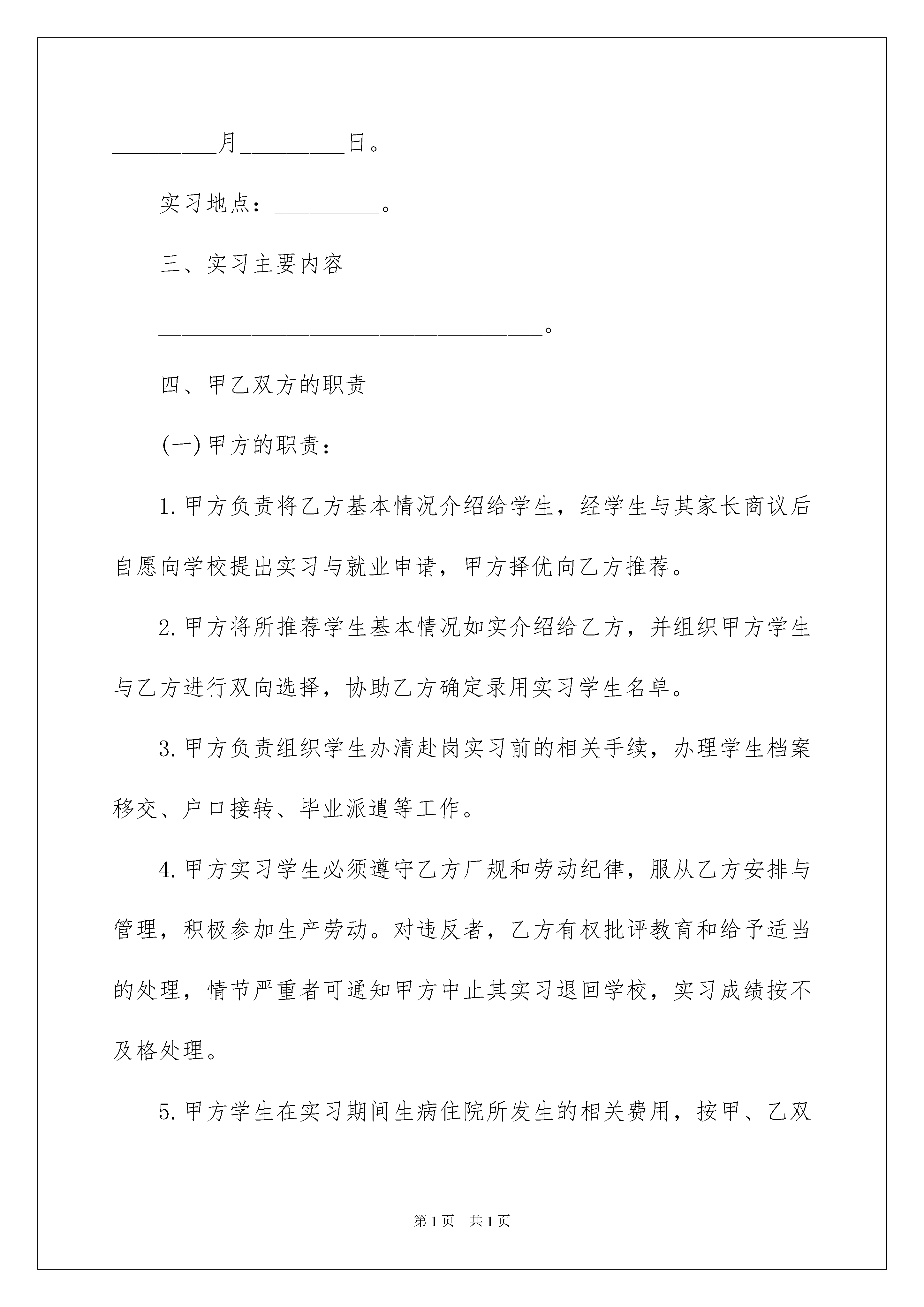 _________月_________日。

实习地点：_________。

三、实习主要内容

_________________________________。

四、甲乙双方的职责

(一)甲方的职责：

1.甲方负责将乙方基本情况介绍给学生，经学生与其家长商议后自愿向学校提出实习与就业申请，甲方择优向乙方推荐。

2.甲方将所推荐学生基本情况如实介绍给乙方，并组织甲方学生与乙方进行双向选择，协助乙方确定录用实习学生名单。

3.甲方负责组织学生办清赴岗实习前的相关手续，办理学生档案移交、户口接转、毕业派遣等工作。

4.甲方实习学生必须遵守乙方厂规和劳动纪律，服从乙方安排与管理，积极参加生产劳动。对违反者，乙方有权批评教育和给予适当的处理，情节严重者可通知甲方中止其实习退回学校，实习成绩按不及格处理。

5.甲方学生在实习期间生病住院所发生的相关费用，按甲、乙双

第1页 共1页